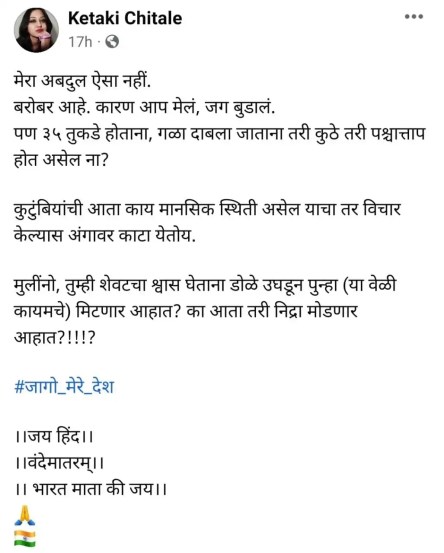 Ketaki Chitale
17h ·

मेरा अबदुल ऐसा नहीं.
बरोबर आहे. कारण आप मेलं, जग बुडालं.
पण ३५ तुकडे होताना, गळा दाबला जाताना तरी कुठे तरी पश्चात्ताप होत असेल ना?

कुटुंबियांची आता काय मानसिक स्थिती असेल याचा तर विचार केल्यास अंगावर काटा येतोय.

मुलींनो, तुम्ही शेवटचा श्वास घेताना डोळे उघडून पुन्हा (या वेळी कायमचे) मिटणार आहात? का आता तरी निद्रा मोडणार आहात?!!!?

#जागो_मेरे_देश

।।जय हिंद।।
।।वंदेमातरम्।।
।। भारत माता की जय।।